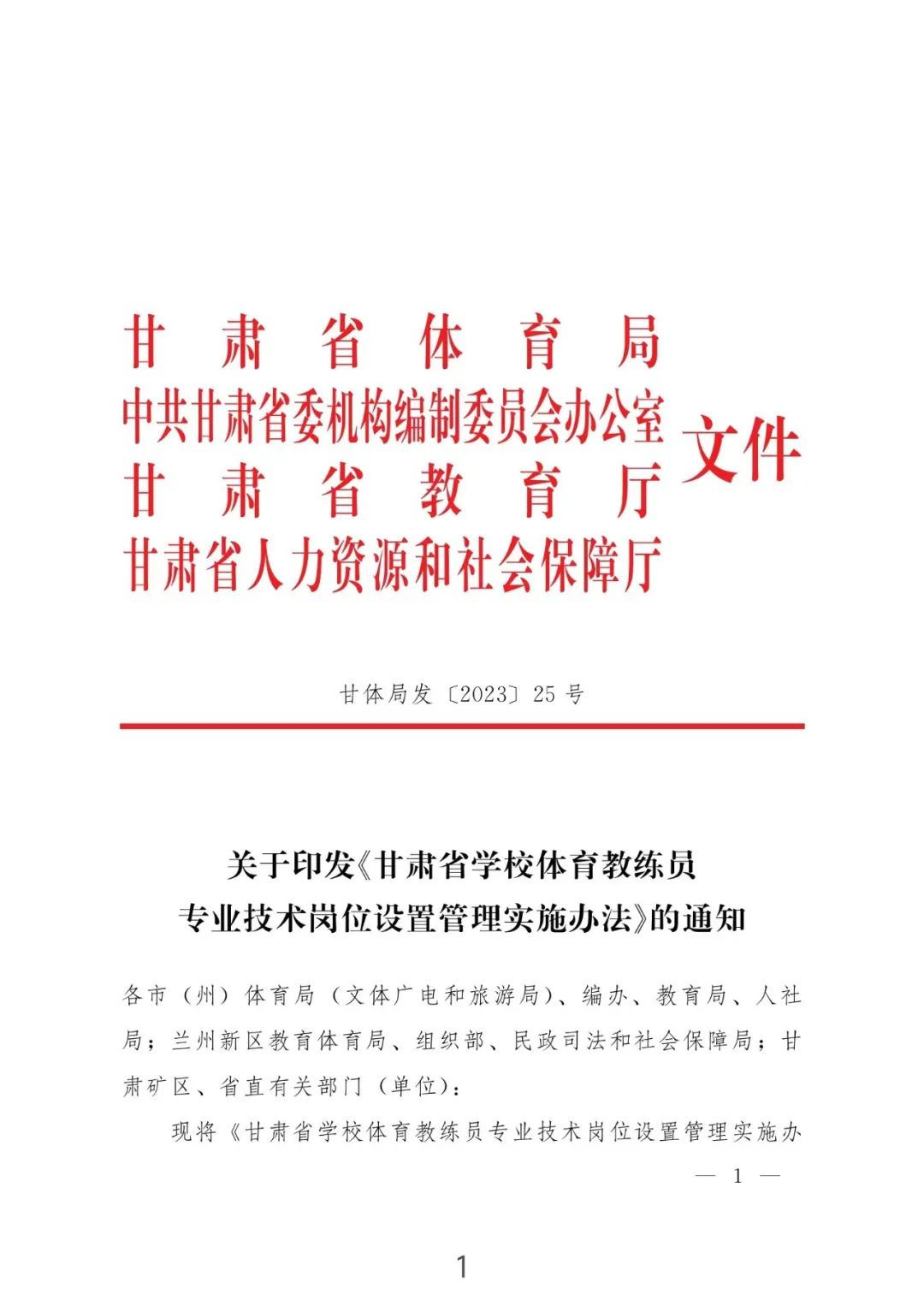 甘肃省体育局
中共甘肃省委机构编制委员会办公室
甘肃省教育厅
甘肃省人力资源和社会保障厅
文件

甘体局发〔2023〕25号

关于印发《甘肃省学校体育教练员专业技术岗位设置管理实施办法》的通知

各市（州）体育局（文体广电和旅游局）、编办、教育局、人社局；兰州新区教育体育局、组织部、民政司法和社会保障局；甘肃矿区、省直有关部门（单位）：

现将《甘肃省学校体育教练员专业技术岗位设置管理实施办

— 1 —

1